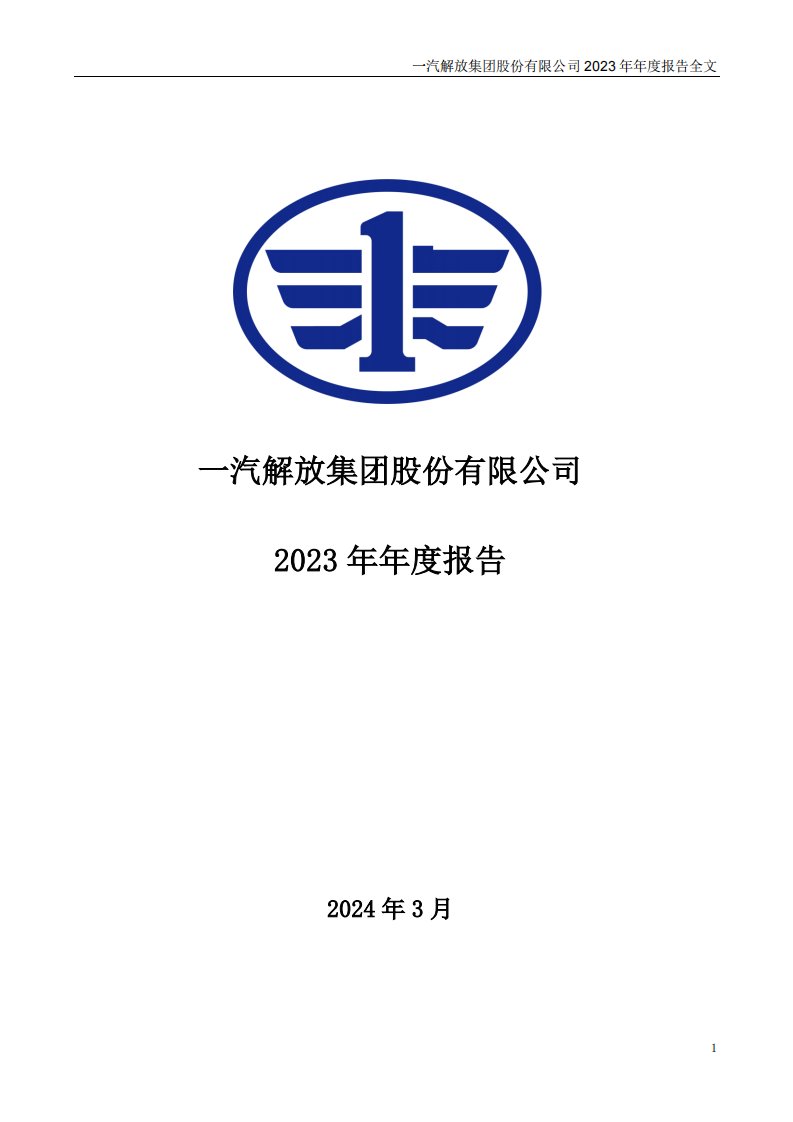 一汽解放集团股份有限公司 2023 年年度报告全文

一汽解放集团股份有限公司

2023 年年度报告

2024 年 3 月

1